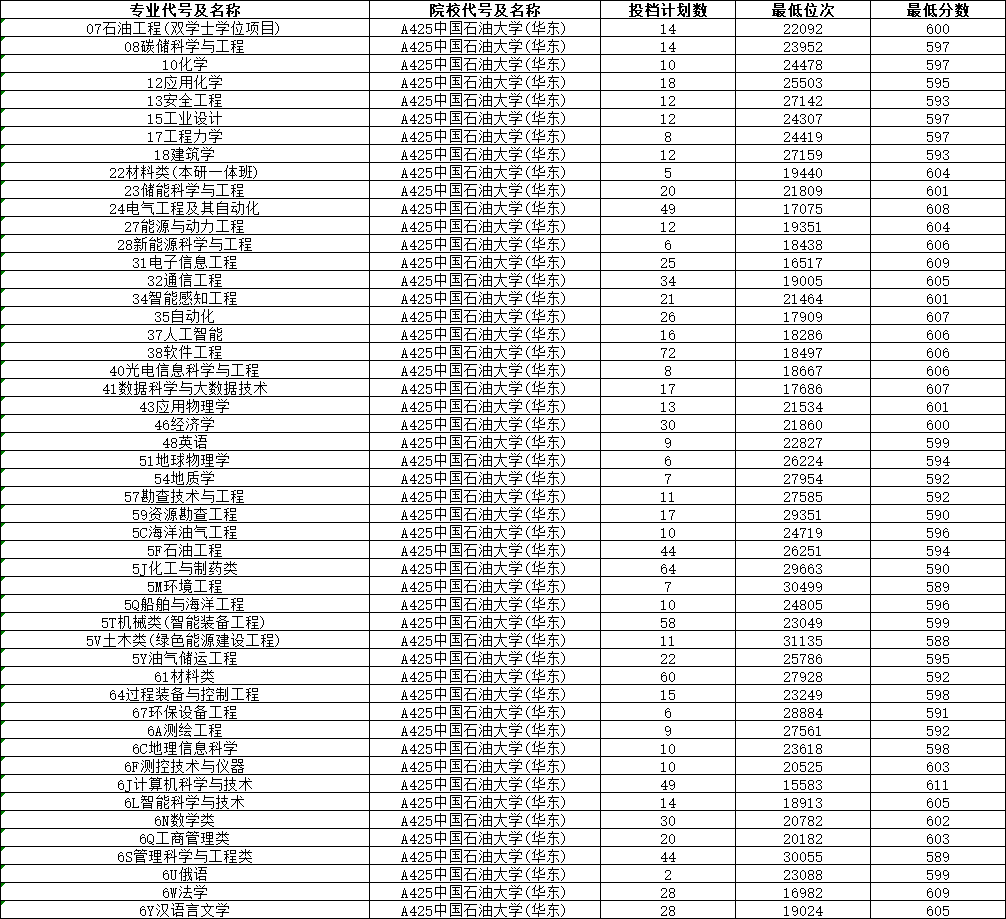 | 专业代号及名称 | 院校代号及名称 | 投档计划数 | 最低位次 | 最低分数 |
|---|---|---|---|---|
| 07石油工程(双学士学位项目) | A425中国石油大学(华东) | 14 | 22092 | 600 |
| 08碳储科学与工程 | A425中国石油大学(华东) | 14 | 23952 | 597 |
| 10化学 | A425中国石油大学(华东) | 10 | 24478 | 597 |
| 12应用化学 | A425中国石油大学(华东) | 18 | 25503 | 595 |
| 13安全工程 | A425中国石油大学(华东) | 12 | 27142 | 593 |
| 15工业设计 | A425中国石油大学(华东) | 12 | 24307 | 597 |
| 17工程力学 | A425中国石油大学(华东) | 8 | 24419 | 597 |
| 18建筑学 | A425中国石油大学(华东) | 12 | 27159 | 593 |
| 22材料类(本研一体班) | A425中国石油大学(华东) | 5 | 19440 | 604 |
| 23储能科学与工程 | A425中国石油大学(华东) | 20 | 21809 | 601 |
| 24电气工程及其自动化 | A425中国石油大学(华东) | 49 | 17075 | 608 |
| 27能源与动力工程 | A425中国石油大学(华东) | 12 | 19351 | 604 |
| 28新能源科学与工程 | A425中国石油大学(华东) | 6 | 18438 | 606 |
| 31电子信息工程 | A425中国石油大学(华东) | 25 | 16517 | 609 |
| 32通信工程 | A425中国石油大学(华东) | 34 | 19005 | 605 |
| 34智能感知工程 | A425中国石油大学(华东) | 21 | 21464 | 601 |
| 35自动化 | A425中国石油大学(华东) | 26 | 17909 | 607 |
| 37人工智能 | A425中国石油大学(华东) | 16 | 18286 | 606 |
| 38软件工程 | A425中国石油大学(华东) | 72 | 18497 | 606 |
| 40光电信息科学与工程 | A425中国石油大学(华东) | 8 | 18667 | 606 |
| 41数据科学与大数据技术 | A425中国石油大学(华东) | 17 | 17686 | 607 |
| 43应用物理学 | A425中国石油大学(华东) | 13 | 21534 | 601 |
| 46经济学 | A425中国石油大学(华东) | 30 | 21860 | 600 |
| 48英语 | A425中国石油大学(华东) | 9 | 22827 | 599 |
| 51地球物理学 | A425中国石油大学(华东) | 6 | 26224 | 594 |
| 54地质学 | A425中国石油大学(华东) | 7 | 27954 | 592 |
| 57勘查技术与工程 | A425中国石油大学(华东) | 11 | 27585 | 592 |
| 59资源勘查工程 | A425中国石油大学(华东) | 17 | 29351 | 590 |
| 5C海洋油气工程 | A425中国石油大学(华东) | 10 | 24719 | 596 |
| 5F石油工程 | A425中国石油大学(华东) | 44 | 26251 | 594 |
| 5J化工与制药类 | A425中国石油大学(华东) | 64 | 29663 | 590 |
| 5M环境工程 | A425中国石油大学(华东) | 7 | 30499 | 589 |
| 5Q船舶与海洋工程 | A425中国石油大学(华东) | 10 | 24805 | 596 |
| 5T机械类(智能装备工程) | A425中国石油大学(华东) | 58 | 23049 | 599 |
| 5V土木类(绿色能源建设工程) | A425中国石油大学(华东) | 11 | 31135 | 588 |
| 5Y油气储运工程 | A425中国石油大学(华东) | 22 | 25786 | 595 |
| 61材料类 | A425中国石油大学(华东) | 60 | 27928 | 592 |
| 64过程装备与控制工程 | A425中国石油大学(华东) | 15 | 23249 | 598 |
| 67环保设备工程 | A425中国石油大学(华东) | 6 | 28884 | 591 |
| 6A测绘工程 | A425中国石油大学(华东) | 9 | 27561 | 592 |
| 6C地理信息科学 | A425中国石油大学(华东) | 10 | 23618 | 598 |
| 6F测控技术与仪器 | A425中国石油大学(华东) | 10 | 20525 | 603 |
| 6J计算机科学与技术 | A425中国石油大学(华东) | 49 | 15583 | 611 |
| 6L智能科学与技术 | A425中国石油大学(华东) | 14 | 18913 | 605 |
| 6N数学类 | A425中国石油大学(华东) | 30 | 20782 | 602 |
| 6Q工商管理类 | A425中国石油大学(华东) | 20 | 20182 | 603 |
| 6S管理科学与工程类 | A425中国石油大学(华东) | 44 | 30055 | 589 |
| 6U俄语 | A425中国石油大学(华东) | 2 | 23088 | 599 |
| 6W法学 | A425中国石油大学(华东) | 28 | 16982 | 609 |
| 6Y汉语言文学 | A425中国石油大学(华东) | 28 | 19024 | 605 |